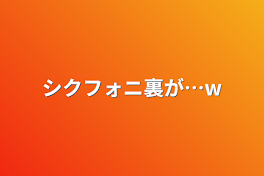 シクフォニ裏が…w